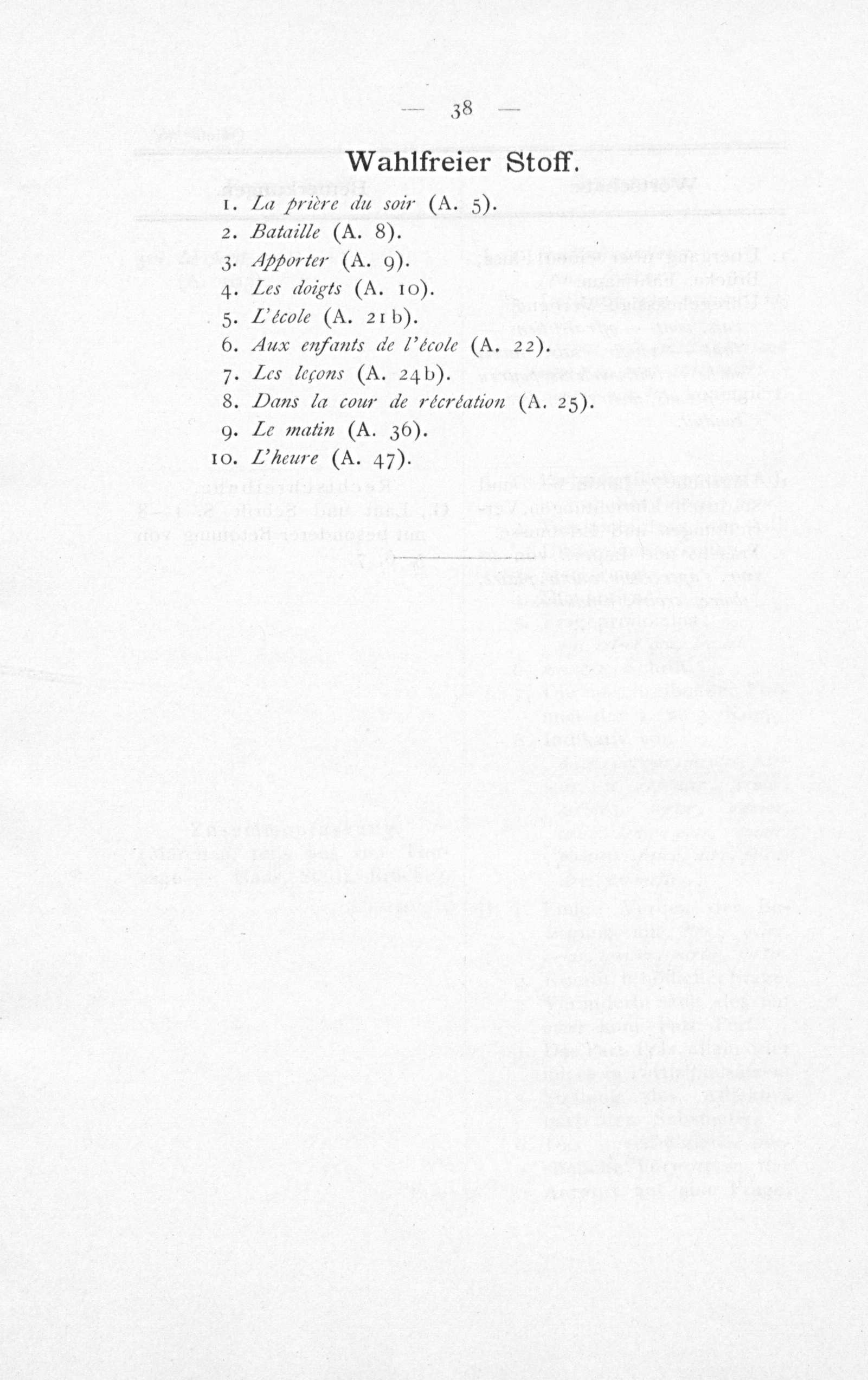 — 38 —

Wahlfreier Stoff.

1. La prière du soir (A. 5).
2. Bataille (A. 8).
3. Apporter (A. 9).
4. Les doigts (A. 10).
5. L'école (A. 21 b).
6. Aux enfants de l'école (A. 22).
7. Les leçons (A. 24 b).
8. Dans la cour de récréation (A. 25).
9. Le matin (A. 36).
10. L'heure (A. 47).